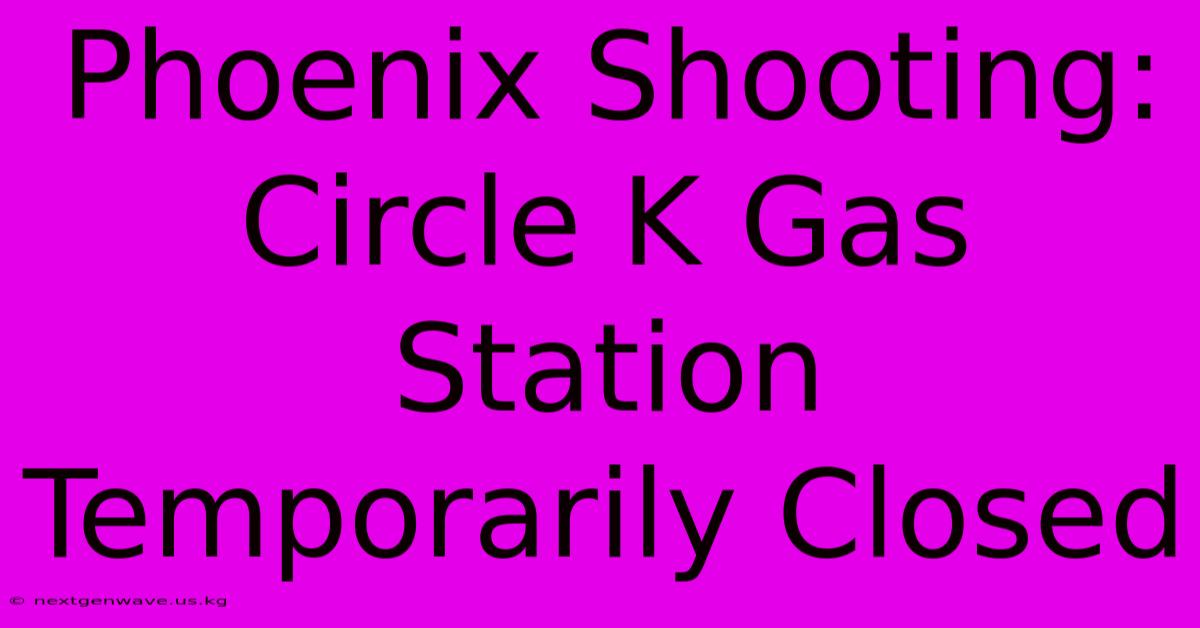 Phoenix Shooting: Circle K Gas Station Temporarily Closed

© nextgenwave.us.kg